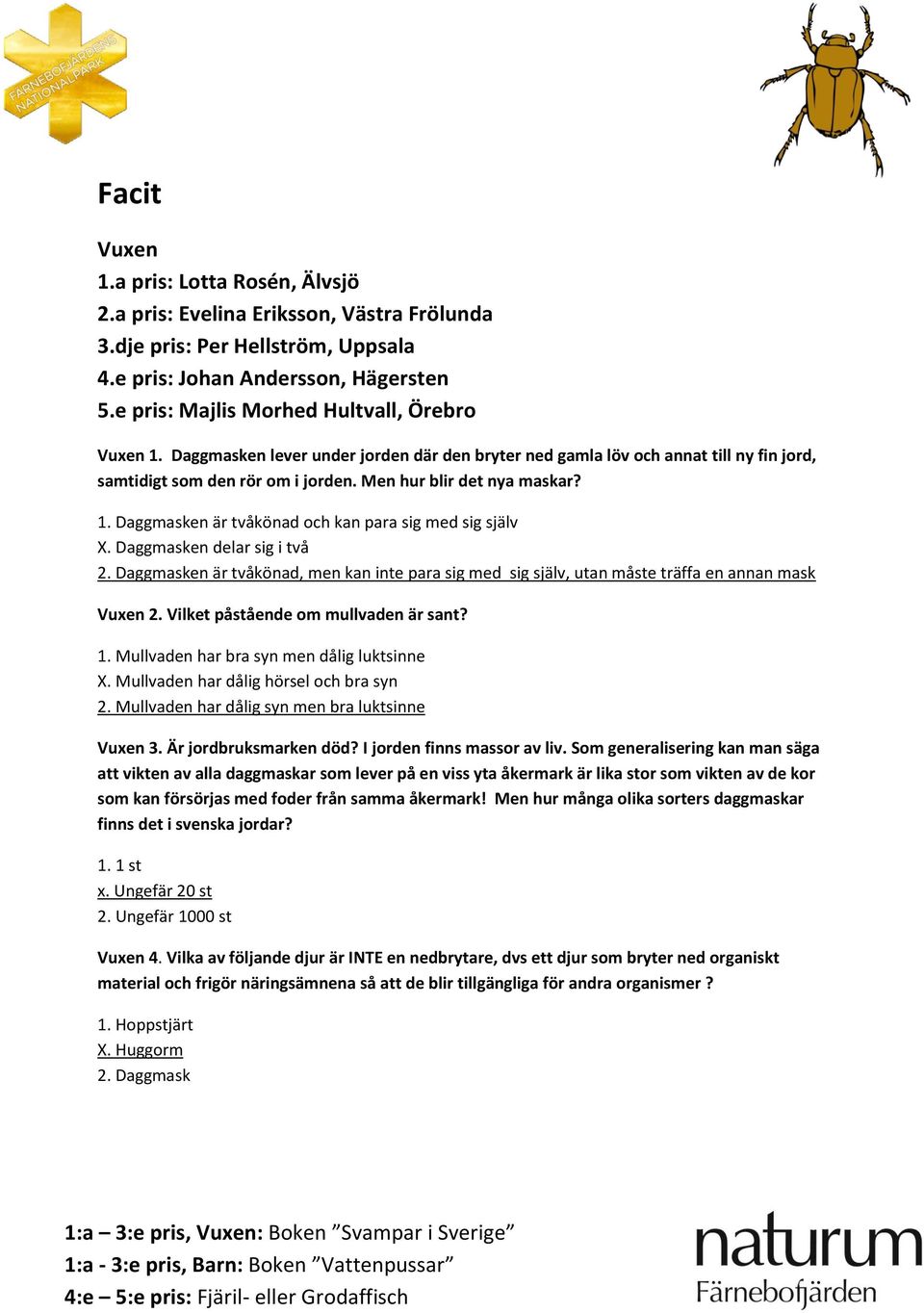 FÄRNEBOFJÄRDENS NATIONALPARK

Facit

Vuxen
1.a pris: Lotta Rosén, Älvsjö
2.a pris: Evelina Eriksson, Västra Frölunda
3.dje pris: Per Hellström, Uppsala
4.e pris: Johan Andersson, Hägersten
5.e pris: Majlis Morhed Hultvall, Örebro

Vuxen 1. Daggmasken lever under jorden där den bryter ned gamla löv och annat till ny fin jord, samtidigt som den rör om i jorden. Men hur blir det nya maskar?

1. Daggmasken är tvåkönad och kan para sig med sig själv
X. Daggmasken delar sig i två
2. Daggmasken är tvåkönad, men kan inte para sig med sig själv, utan måste träffa en annan mask

Vuxen 2. Vilket påstående om mullvaden är sant?

1. Mullvaden har bra syn men dålig luktsinne
X. Mullvaden har dålig hörsel och bra syn
2. Mullvaden har dålig syn men bra luktsinne

Vuxen 3. Är jordbruksmarken död? I jorden finns massor av liv. Som generalisering kan man säga att vikten av alla daggmaskar som lever på en viss yta åkermark är lika stor som vikten av de kor som kan försörjas med foder från samma åkermark! Men hur många olika sorters daggmaskar finns det i svenska jordar?

1. 1 st
x. Ungefär 20 st
2. Ungefär 1000 st

Vuxen 4. Vilka av följande djur är INTE en nedbrytare, dvs ett djur som bryter ned organiskt material och frigör näringsämnena så att de blir tillgängliga för andra organismer ?

1. Hoppstjärt
X. Huggorm
2. Daggmask

1:a – 3:e pris, Vuxen: Boken ”Svampar i Sverige”
1:a - 3:e pris, Barn: Boken ”Vattenpussar”
4:e – 5:e pris: Fjäril- eller Grodaffisch

naturum
Färnebofjärden